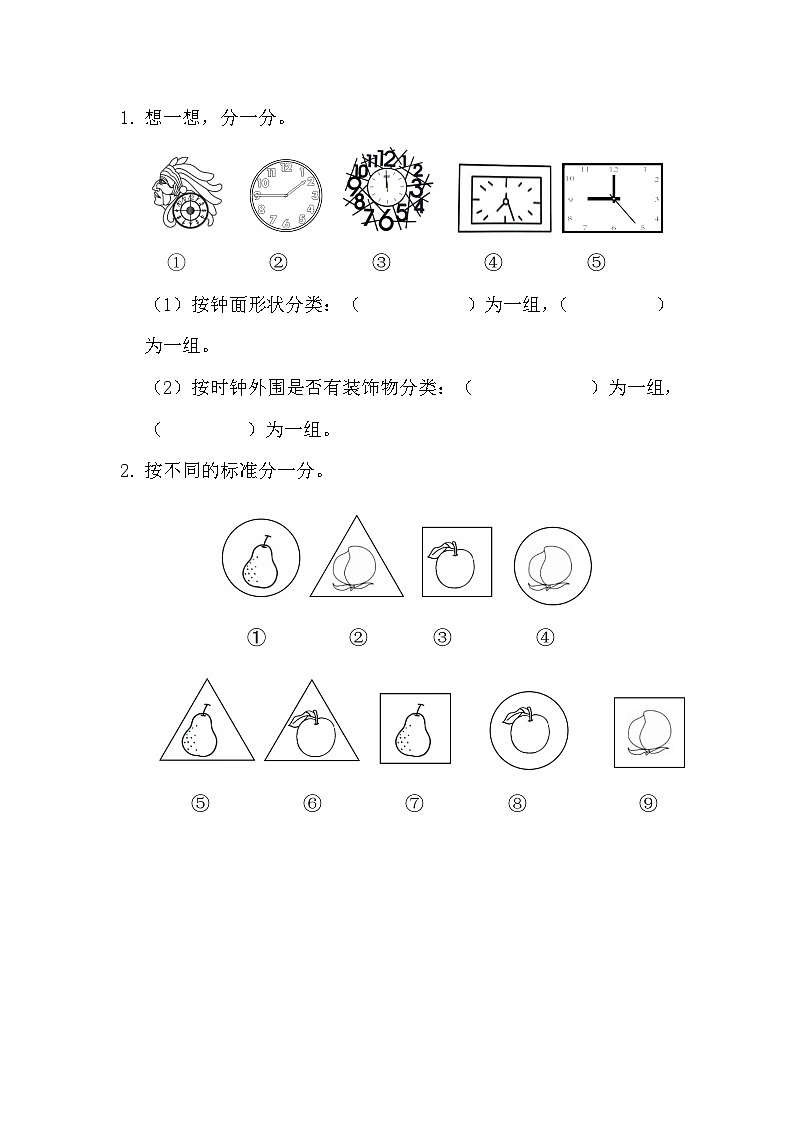 1. 想一想，分一分。

①　②　③　④　⑤

（1）按钟面形状分类：（　　　　）为一组，（　　　　）为一组。

（2）按时钟外围是否有装饰物分类：（　　　　）为一组，（　　　　）为一组。

2. 按不同的标准分一分。

①　②　③　④

⑤　⑥　⑦　⑧　⑨